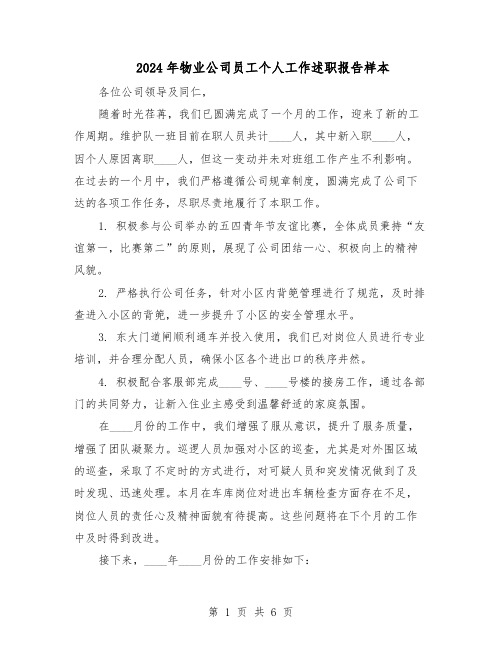 2024年物业公司员工个人工作述职报告样本

各位公司领导及同仁，

随着时光荏苒，我们已圆满完成了一个月的工作，迎来了新的工作周期。维护队一班目前在职人员共计____人，其中新入职____人，因个人原因离职____人，但这一变动并未对班组工作产生不利影响。在过去的一个月中，我们严格遵循公司规章制度，圆满完成了公司下达的各项工作任务，尽职尽责地履行了本职工作。

1. 积极参与公司举办的五四青年节友谊比赛，全体成员秉持“友谊第一，比赛第二”的原则，展现了公司团结一心、积极向上的精神风貌。

2. 严格执行公司任务，针对小区内背篼管理进行了规范，及时排查进入小区的背篼，进一步提升了小区的安全管理水平。

3. 东大门道闸顺利通车并投入使用，我们已对岗位人员进行专业培训，并合理分配人员，确保小区各个进出口的秩序井然。

4. 积极配合客服部完成____号、____号楼的接房工作，通过各部门的共同努力，让新入住业主感受到温馨舒适的家庭氛围。

在____月份的工作中，我们增强了服从意识，提升了服务质量，增强了团队凝聚力。巡逻人员加强对小区的巡查，尤其是对外围区域的巡查，采取了不定时的方式进行，对可疑人员和突发情况做到了及时发现、迅速处理。本月在车库岗位对进出车辆检查方面存在不足，岗位人员的责任心及精神面貌有待提高。这些问题将在下个月的工作中及时得到改进。

接下来，____年____月份的工作安排如下：

第 1 页 共 6 页